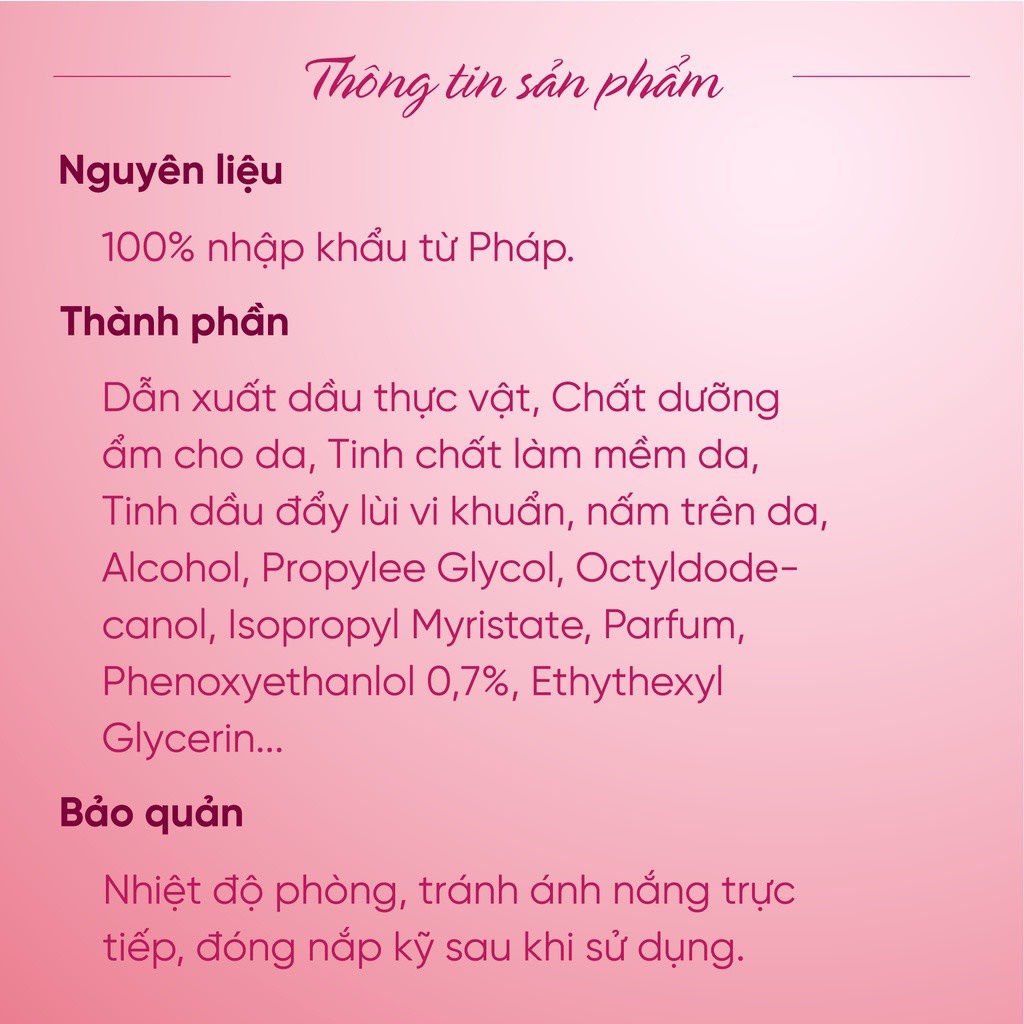 Thông tin sản phẩm

Nguyên liệu

100% nhập khẩu từ Pháp.

Thành phần

Dẫn xuất dầu thực vật, Chất dưỡng ẩm cho da, Tinh chất làm mềm da, Tinh dầu đẩy lùi vi khuẩn, nấm trên da, Alcohol, Propylee Glycol, Octyldodecanol, Isopropyl Myristate, Parfum, Phenoxyethanlol 0,7%, Ethythexyl Glycerin...

Bảo quản

Nhiệt độ phòng, tránh ánh nắng trực tiếp, đóng nắp kỹ sau khi sử dụng.